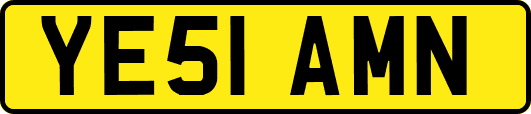 YE51 AMN